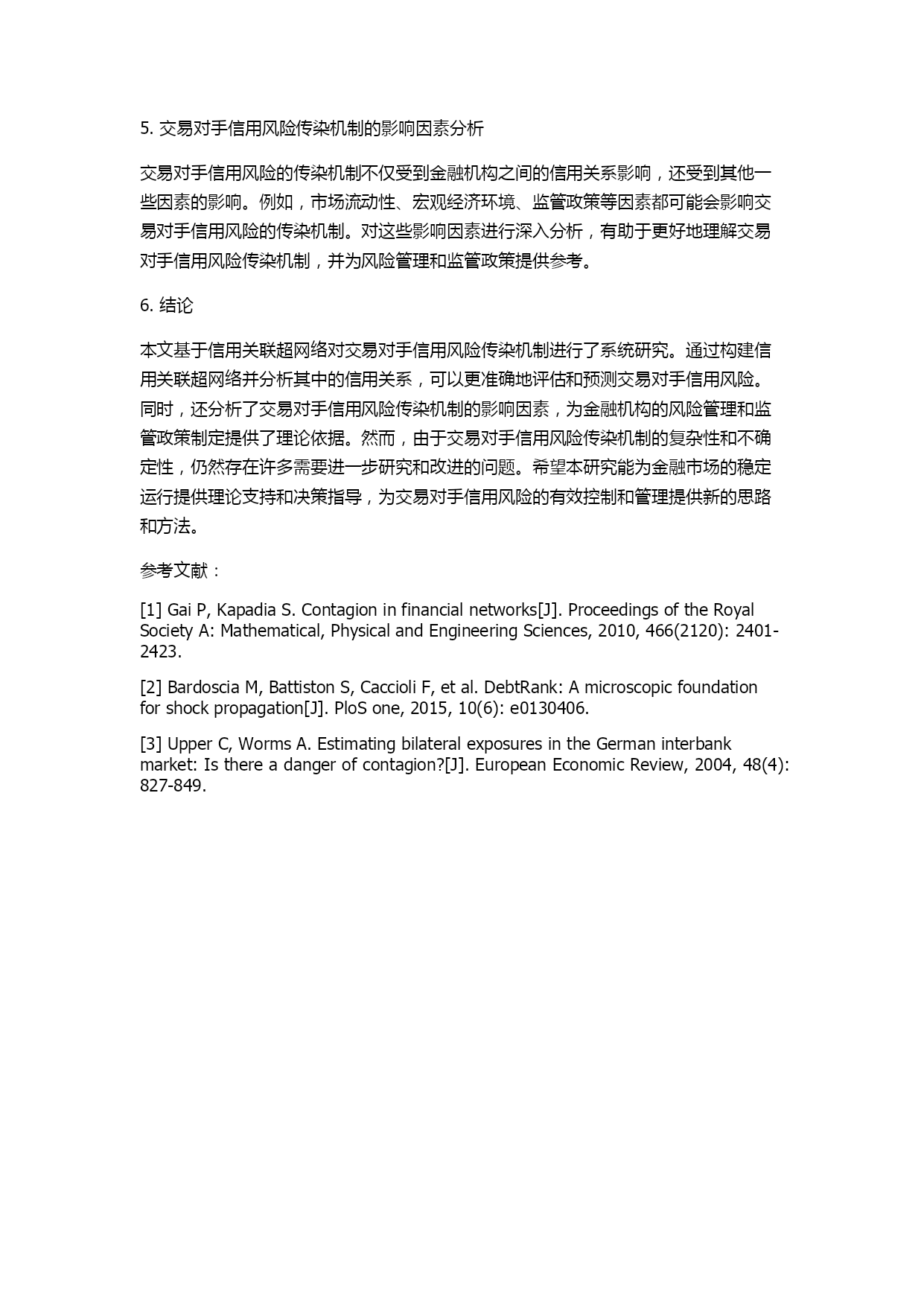 5. 交易对手信用风险传染机制的影响因素分析

交易对手信用风险的传染机制不仅受到金融机构之间的信用关系影响，还受到其他一些因素的影响。例如，市场流动性、宏观经济环境、监管政策等因素都可能会影响交易对手信用风险的传染机制。对这些影响因素进行深入分析，有助于更好地理解交易对手信用风险传染机制，并为风险管理和监管政策提供参考。

6. 结论

本文基于信用关联超网络对交易对手信用风险传染机制进行了系统研究。通过构建信用关联超网络并分析其中的信用关系，可以更准确地评估和预测交易对手信用风险。同时，还分析了交易对手信用风险传染机制的影响因素，为金融机构的风险管理和监管政策制定提供了理论依据。然而，由于交易对手信用风险传染机制的复杂性和不确定性，仍然存在许多需要进一步研究和改进的问题。希望本研究能为金融市场的稳定运行提供理论支持和决策指导，为交易对手信用风险的有效控制和管理提供新的思路和方法。

参考文献：

[1] Gai P, Kapadia S. Contagion in financial networks[J]. Proceedings of the Royal Society A: Mathematical, Physical and Engineering Sciences, 2010, 466(2120): 2401-2423.

[2] Bardoscia M, Battiston S, Caccioli F, et al. DebtRank: A microscopic foundation for shock propagation[J]. PloS one, 2015, 10(6): e0130406.

[3] Upper C, Worms A. Estimating bilateral exposures in the German interbank market: Is there a danger of contagion?[J]. European Economic Review, 2004, 48(4): 827-849.